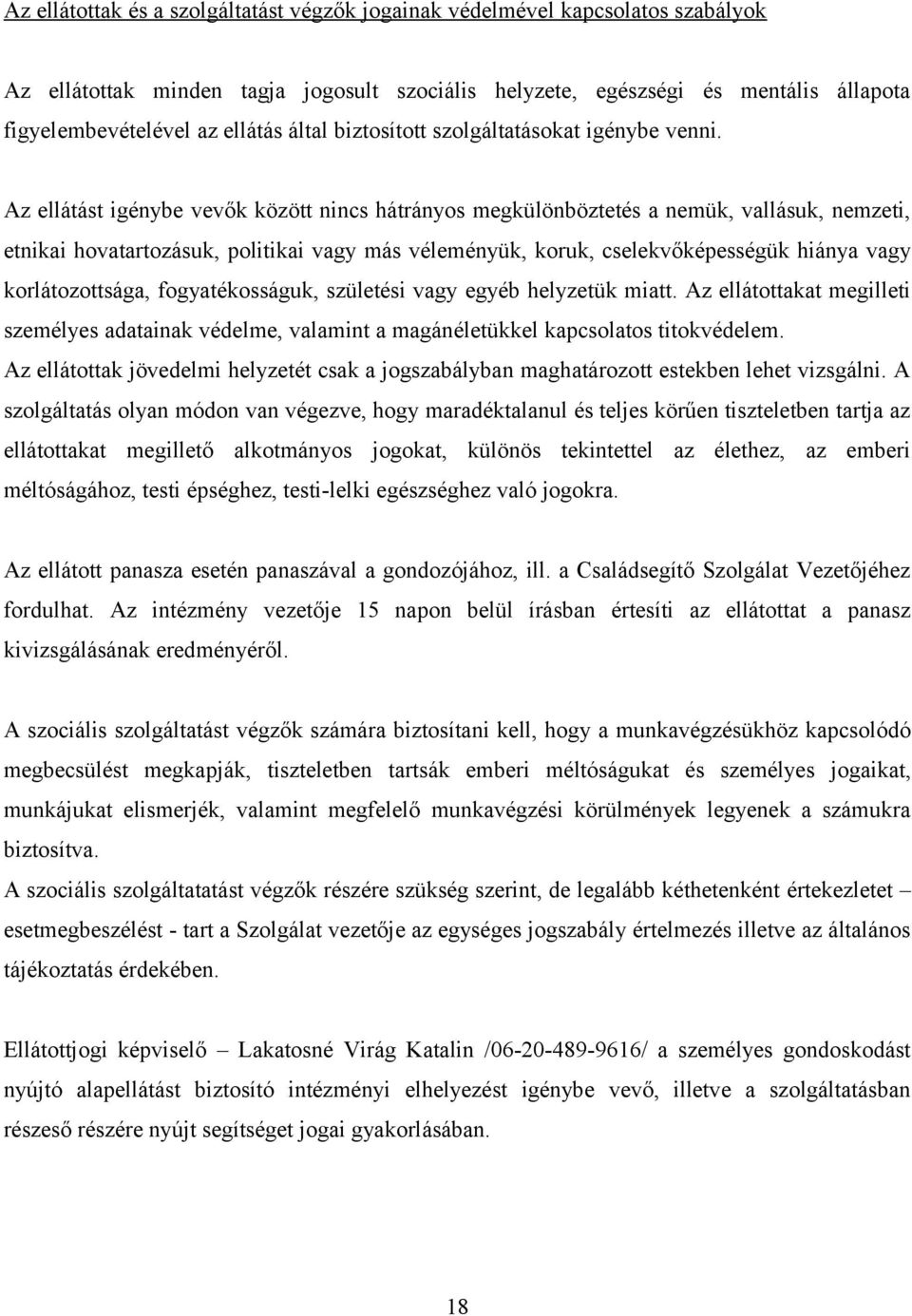 Az ellátottak és a szolgáltatást végzők jogainak védelmével kapcsolatos szabályok

Az ellátottak minden tagja jogosult szociális helyzete, egészségi és mentális állapota figyelembevételével az ellátás által biztosított szolgáltatásokat igénybe venni.

Az ellátást igénybe vevők között nincs hátrányos megkülönböztetés a nemük, vallásuk, nemzeti, etnikai hovatartozásuk, politikai vagy más véleményük, koruk, cselekvőképességük hiánya vagy korlátozottsága, fogyatékosságuk, születési vagy egyéb helyzetük miatt. Az ellátottakat megilleti személyes adatainak védelme, valamint a magánéletükkel kapcsolatos titokvédelem.
Az ellátottak jövedelmi helyzetét csak a jogszabályban maghatározott estekben lehet vizsgálni. A szolgáltatás olyan módon van végezve, hogy maradéktalanul és teljes körűen tiszteletben tartja az ellátottakat megillető alkotmányos jogokat, különös tekintettel az élethez, az emberi méltóságához, testi épséghez, testi-lelki egészséghez való jogokra.

Az ellátott panasza esetén panaszával a gondozójához, ill. a Családsegítő Szolgálat Vezetőjéhez fordulhat. Az intézmény vezetője 15 napon belül írásban értesíti az ellátottat a panasz kivizsgálásának eredményéről.

A szociális szolgáltatást végzők számára biztosítani kell, hogy a munkavégzésükhöz kapcsolódó megbecsülést megkapják, tiszteletben tartsák emberi méltóságukat és személyes jogaikat, munkájukat elismerjék, valamint megfelelő munkavégzési körülmények legyenek a számukra biztosítva.
A szociális szolgáltatatást végzők részére szükség szerint, de legalább kéthetenként értekezletet – esetmegbeszélést - tart a Szolgálat vezetője az egységes jogszabály értelmezés illetve az általános tájékoztatás érdekében.

Ellátottjogi képviselő – Lakatosné Virág Katalin /06-20-489-9616/ a személyes gondoskodást nyújtó alapellátást biztosító intézményi elhelyezést igénybe vevő, illetve a szolgáltatásban részeső részére nyújt segítséget jogai gyakorlásában.

18